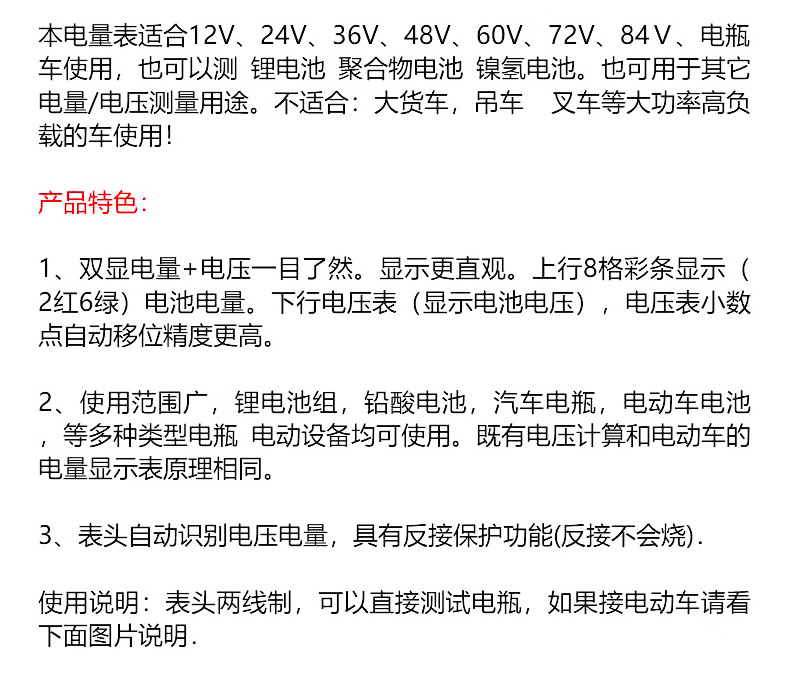 本电量表适合12V、24V、36V、48V、60V、72V、84V、电瓶车使用，也可以测 锂电池 聚合物电池 镍氢电池。也可用于其它电量/电压测量用途。不适合：大货车，吊车 叉车等大功率高负载的车使用！

产品特色：

1、双显电量+电压一目了然。显示更直观。上行8格彩条显示（2红6绿）电池电量。下行电压表（显示电池电压），电压表小数点自动移位精度更高。

2、使用范围广，锂电池组，铅酸电池，汽车电瓶，电动车电池，等多种类型电瓶 电动设备均可使用。既有电压计算和电动车的电量显示表原理相同。

3、表头自动识别电压电量，具有反接保护功能(反接不会烧).

使用说明：表头两线制，可以直接测试电瓶，如果接电动车请看下面图片说明.